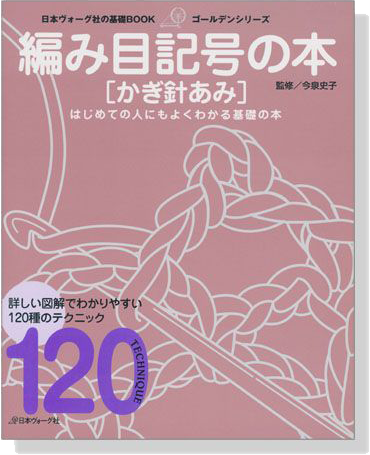 日本ヴォーグ社の基礎BOOK ゴールデンシリーズ

編み目記号の本
［かぎ針あみ］
監修／今泉史子

はじめての人にもよくわかる基礎の本

詳しい図解でわかりやすい
120種のテクニック

120
TECHNIQUE

日本ヴォーグ社